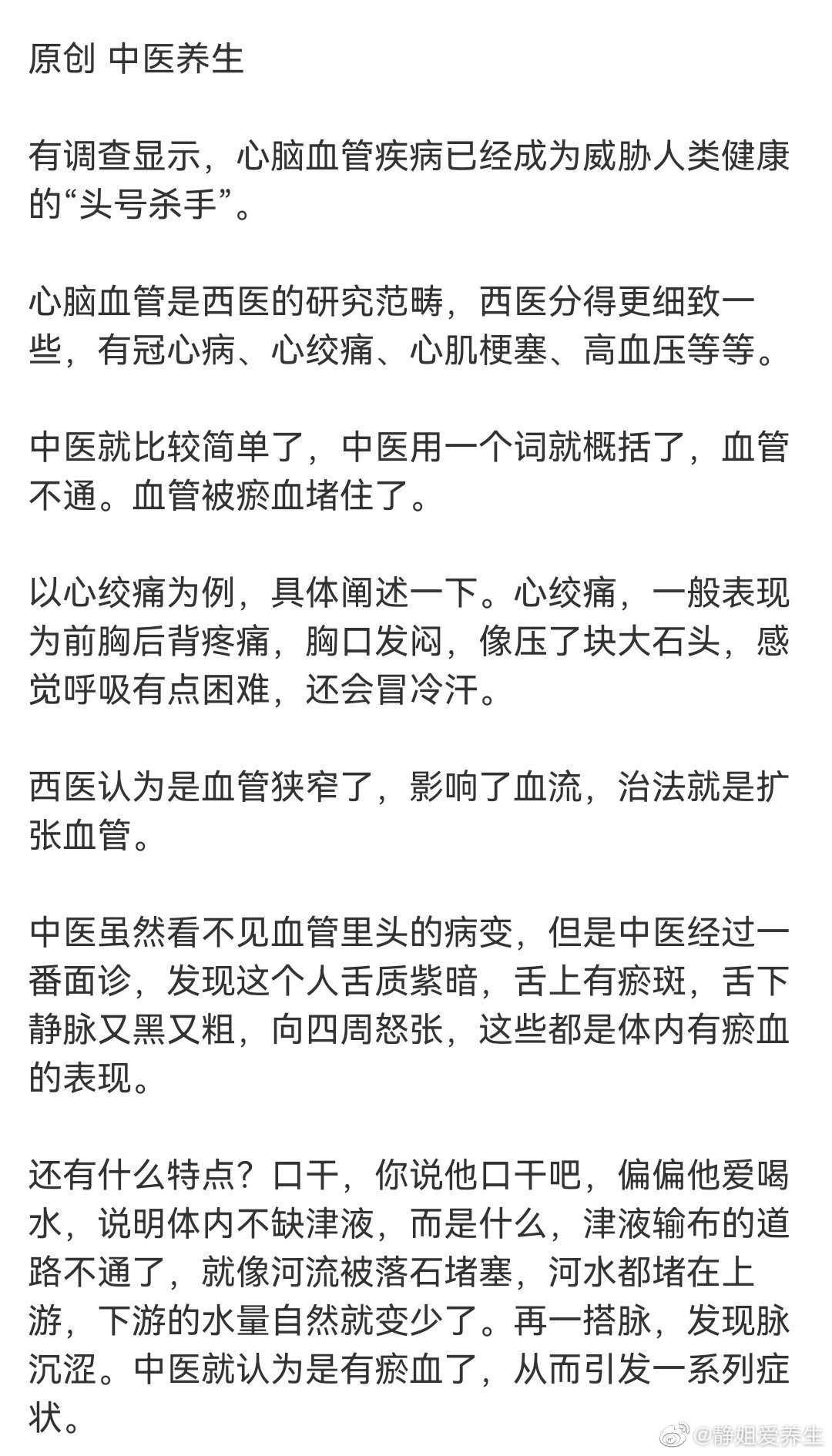 原创 中医养生

有调查显示，心脑血管疾病已经成为威胁人类健康的“头号杀手”。

心脑血管是西医的研究范畴，西医分得更细致一些，有冠心病、心绞痛、心肌梗塞、高血压等等。

中医就比较简单了，中医用一个词就概括了，血管不通。血管被瘀血堵住了。

以心绞痛为例，具体阐述一下。心绞痛，一般表现为前胸后背疼痛，胸口发闷，像压了块大石头，感觉呼吸有点困难，还会冒冷汗。

西医认为是血管狭窄了，影响了血流，治法就是扩张血管。

中医虽然看不见血管里头的病变，但是中医经过一番面诊，发现这个人舌质紫暗，舌上有瘀斑，舌下静脉又黑又粗，向四周怒张，这些都是体内有瘀血的表现。

还有什么特点？口干，你说他口干吧，偏偏他爱喝水，说明体内不缺津液，而是什么，津液输布的道路不通了，就像河流被落石堵塞，河水都堵在上游，下游的水量自然就变少了。再一搭脉，发现脉沉涩。中医就认为是有瘀血了，从而引发一系列症状。

@静姐爱养生